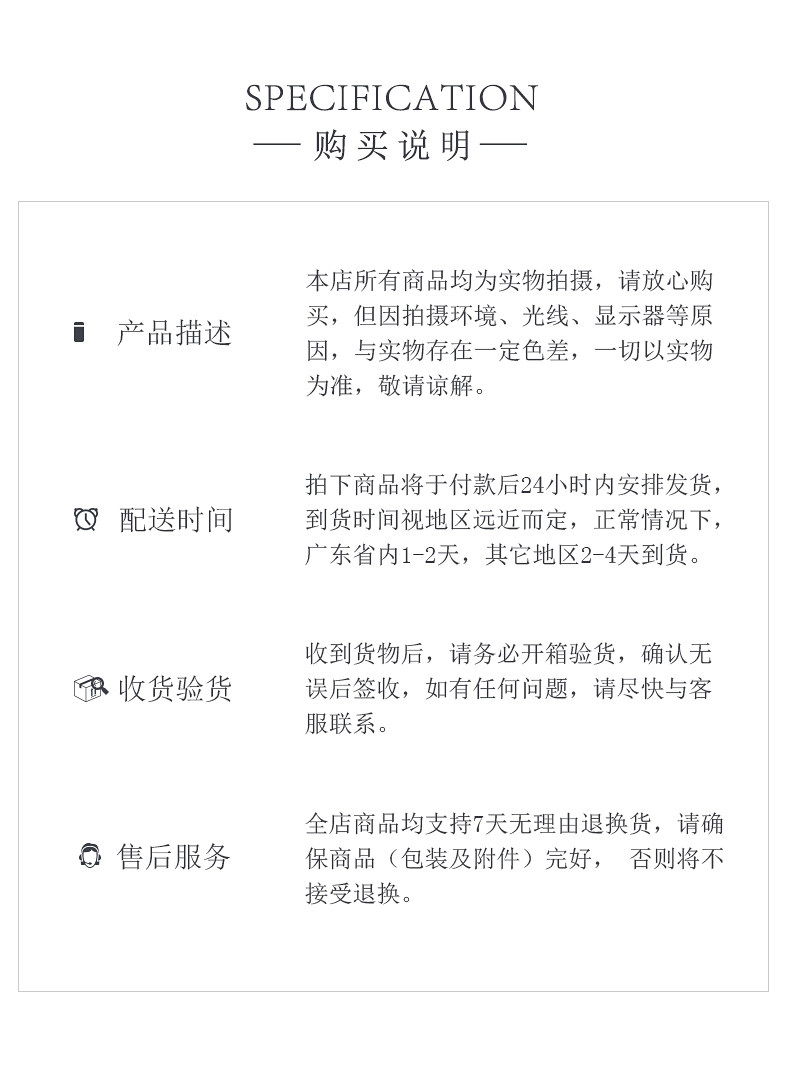 SPECIFICATION
— 购买说明 —

产品描述

本店所有商品均为实物拍摄，请放心购买，但因拍摄环境、光线、显示器等原因，与实物存在一定色差，一切以实物为准，敬请谅解。

配送时间

拍下商品将于付款后24小时内安排发货，到货时间视地区远近而定，正常情况下，广东省内1-2天，其它地区2-4天到货。

收货验货

收到货物后，请务必开箱验货，确认无误后签收，如有任何问题，请尽快与客服联系。

售后服务

全店商品均支持7天无理由退换货，请确保商品（包装及附件）完好， 否则将不接受退换。